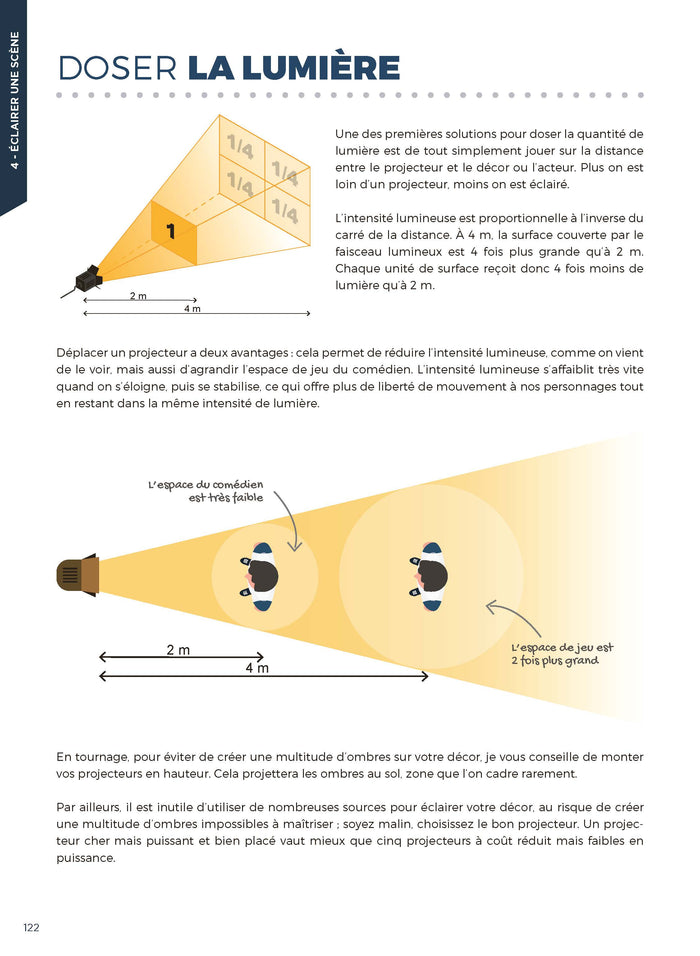 4 - ÉCLAIRER UNE SCÈNE

DOSER LA LUMIÈRE

1/4
1/4
1/4
1/4
1
2 m
4 m

Une des premières solutions pour doser la quantité de lumière est de tout simplement jouer sur la distance entre le projecteur et le décor ou l'acteur. Plus on est loin d'un projecteur, moins on est éclairé.

L'intensité lumineuse est proportionnelle à l'inverse du carré de la distance. À 4 m, la surface couverte par le faisceau lumineux est 4 fois plus grande qu'à 2 m. Chaque unité de surface reçoit donc 4 fois moins de lumière qu'à 2 m.

Déplacer un projecteur a deux avantages : cela permet de réduire l'intensité lumineuse, comme on vient de le voir, mais aussi d'agrandir l'espace de jeu du comédien. L'intensité lumineuse s'affaiblit très vite quand on s'éloigne, puis se stabilise, ce qui offre plus de liberté de mouvement à nos personnages tout en restant dans la même intensité de lumière.

L'espace du comédien est très faible

L'espace de jeu est 2 fois plus grand

2 m
4 m

En tournage, pour éviter de créer une multitude d'ombres sur votre décor, je vous conseille de monter vos projecteurs en hauteur. Cela projettera les ombres au sol, zone que l'on cadre rarement.

Par ailleurs, il est inutile d'utiliser de nombreuses sources pour éclairer votre décor, au risque de créer une multitude d'ombres impossibles à maîtriser ; soyez malin, choisissez le bon projecteur. Un projecteur cher mais puissant et bien placé vaut mieux que cinq projecteurs à coût réduit mais faibles en puissance.

122